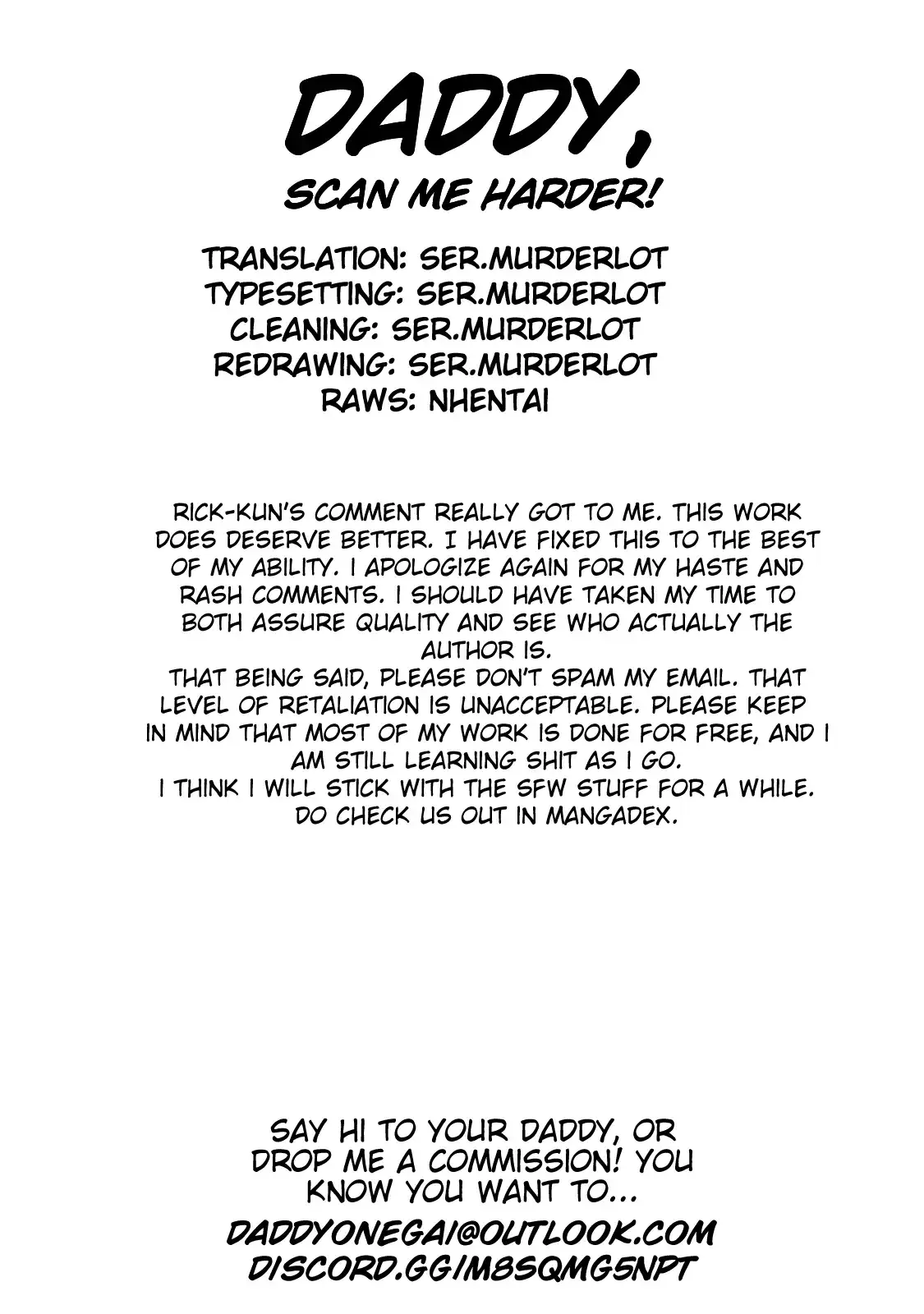 DADDY,
SCAN ME HARDER!

TRANSLATION: SER.MURDERLOT
TYPESETTING: SER.MURDERLOT
CLEANING: SER.MURDERLOT
REDRAWING: SER.MURDERLOT
RAWS: NHENTAI

RICK-KUN'S COMMENT REALLY GOT TO ME. THIS WORK DOES DESERVE BETTER. I HAVE FIXED THIS TO THE BEST OF MY ABILITY. I APOLOGIZE AGAIN FOR MY HASTE AND RASH COMMENTS. I SHOULD HAVE TAKEN MY TIME TO BOTH ASSURE QUALITY AND SEE WHO ACTUALLY THE AUTHOR IS.
THAT BEING SAID, PLEASE DON'T SPAM MY EMAIL. THAT LEVEL OF RETALIATION IS UNACCEPTABLE. PLEASE KEEP IN MIND THAT MOST OF MY WORK IS DONE FOR FREE, AND I AM STILL LEARNING SHIT AS I GO.
I THINK I WILL STICK WITH THE SFW STUFF FOR A WHILE. DO CHECK US OUT IN MANGADEX.

SAY HI TO YOUR DADDY, OR DROP ME A COMMISSION! YOU KNOW YOU WANT TO...
DADDYONEGAI@OUTLOOK.COM
DISCORD.GG/M8SQMG5NPT